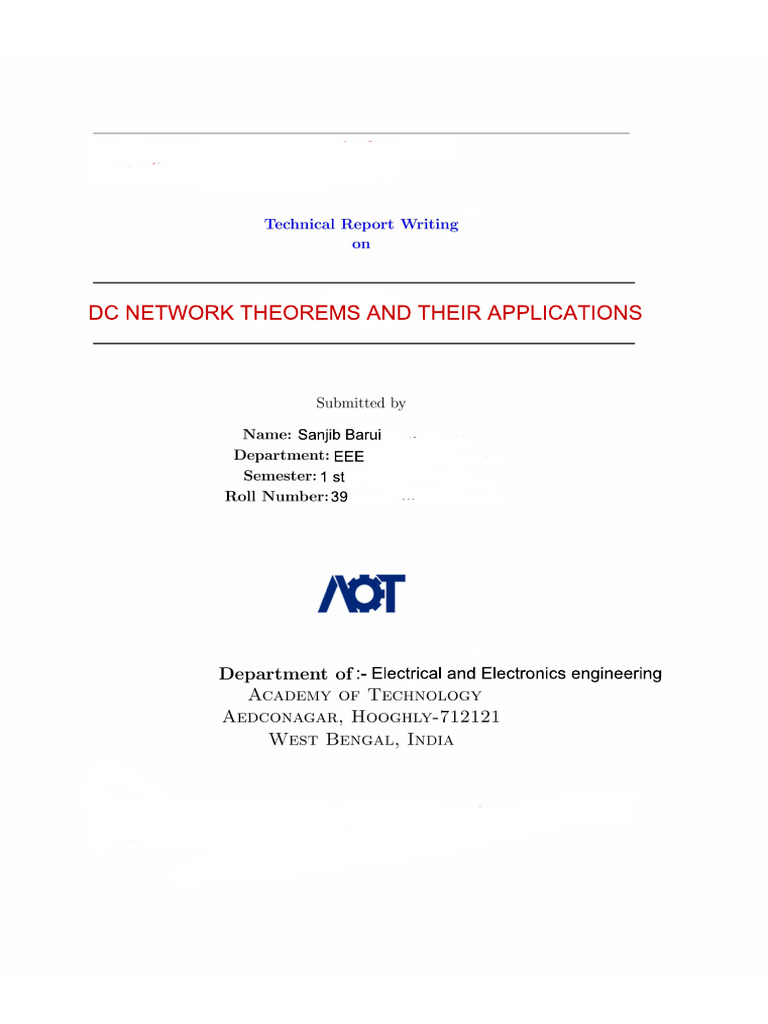 Technical Report Writing
on

DC NETWORK THEOREMS AND THEIR APPLICATIONS

Submitted by

Name: Sanjib Barui
Department: EEE
Semester: 1 st
Roll Number: 39

AOT

Department of :- Electrical and Electronics engineering
Academy of Technology
Aedconagar, Hooghly-712121
West Bengal, India